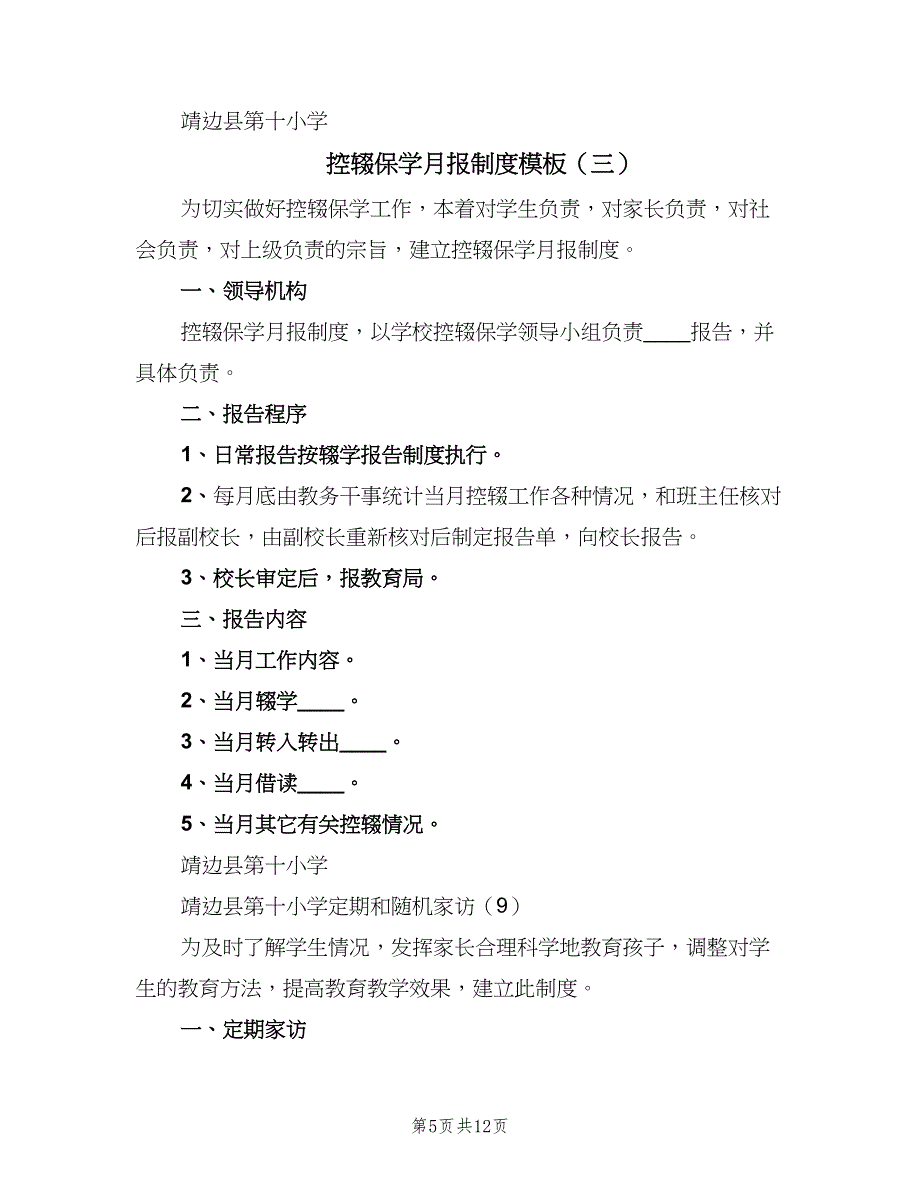 靖边县第十小学

控辍保学月报制度模板（三）

为切实做好控辍保学工作，本着对学生负责，对家长负责，对社会负责，对上级负责的宗旨，建立控辍保学月报制度。

一、领导机构

控辍保学月报制度，以学校控辍保学领导小组负责____报告，并具体负责。

二、报告程序

1、日常报告按辍学报告制度执行。

2、每月底由教务干事统计当月控辍工作各种情况，和班主任核对后报副校长，由副校长重新核对后制定报告单，向校长报告。

3、校长审定后，报教育局。

三、报告内容

1、当月工作内容。

2、当月辍学____。

3、当月转入转出____。

4、当月借读____。

5、当月其它有关控辍情况。

靖边县第十小学

靖边县第十小学定期和随机家访（9）

为及时了解学生情况，发挥家长合理科学地教育孩子，调整对学生的教育方法，提高教育教学效果，建立此制度。

一、定期家访

第5页 共12页